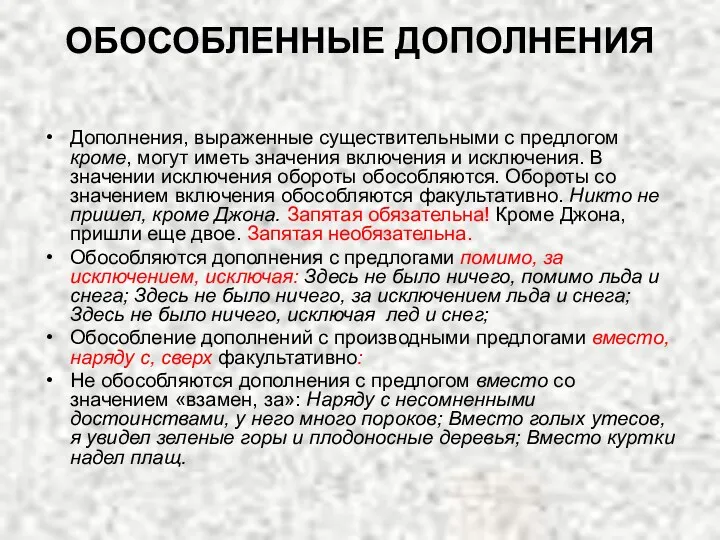 ОБОСОБЛЕННЫЕ ДОПОЛНЕНИЯ

• Дополнения, выраженные существительными с предлогом кроме, могут иметь значения включения и исключения. В значении исключения обороты обособляются. Обороты со значением включения обособляются факультативно. Никто не пришел, кроме Джона. Запятая обязательна! Кроме Джона, пришли еще двое. Запятая необязательна.

• Обособляются дополнения с предлогами помимо, за исключением, исключая: Здесь не было ничего, помимо льда и снега; Здесь не было ничего, за исключением льда и снега; Здесь не было ничего, исключая лед и снег;

• Обособление дополнений с производными предлогами вместо, наряду с, сверх факультативно:

• Не обособляются дополнения с предлогом вместо со значением «взамен, за»: Наряду с несомненными достоинствами, у него много пороков; Вместо голых утесов, я увидел зеленые горы и плодоносные деревья; Вместо куртки надел плащ.